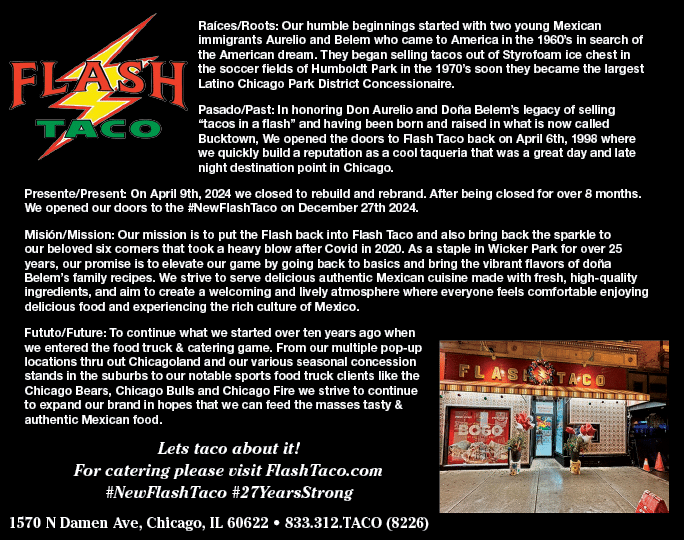 FLASH TACO

Raíces/Roots: Our humble beginnings started with two young Mexican immigrants Aurelio and Belem who came to America in the 1960's in search of the American dream. They began selling tacos out of Styrofoam ice chest in the soccer fields of Humboldt Park in the 1970's soon they became the largest Latino Chicago Park District Concessionaire.

Pasado/Past: In honoring Don Aurelio and Doña Belem's legacy of selling "tacos in a flash" and having been born and raised in what is now called Bucktown, We opened the doors to Flash Taco back on April 6th, 1998 where we quickly build a reputation as a cool taqueria that was a great day and late night destination point in Chicago.

Presente/Present: On April 9th, 2024 we closed to rebuild and rebrand. After being closed for over 8 months. We opened our doors to the #NewFlashTaco on December 27th 2024.

Misión/Mission: Our mission is to put the Flash back into Flash Taco and also bring back the sparkle to our beloved six corners that took a heavy blow after Covid in 2020. As a staple in Wicker Park for over 25 years, our promise is to elevate our game by going back to basics and bring the vibrant flavors of doña Belem's family recipes. We strive to serve delicious authentic Mexican cuisine made with fresh, high-quality ingredients, and aim to create a welcoming and lively atmosphere where everyone feels comfortable enjoying delicious food and experiencing the rich culture of Mexico.

Fututo/Future: To continue what we started over ten years ago when we entered the food truck & catering game. From our multiple pop-up locations thru out Chicagoland and our various seasonal concession stands in the suburbs to our notable sports food truck clients like the Chicago Bears, Chicago Bulls and Chicago Fire we strive to continue to expand our brand in hopes that we can feed the masses tasty & authentic Mexican food.

FLASH TACO

BOGO

Lets taco about it!
For catering please visit FlashTaco.com
#NewFlashTaco #27YearsStrong

1570 N Damen Ave, Chicago, IL 60622 • 833.312.TACO (8226)